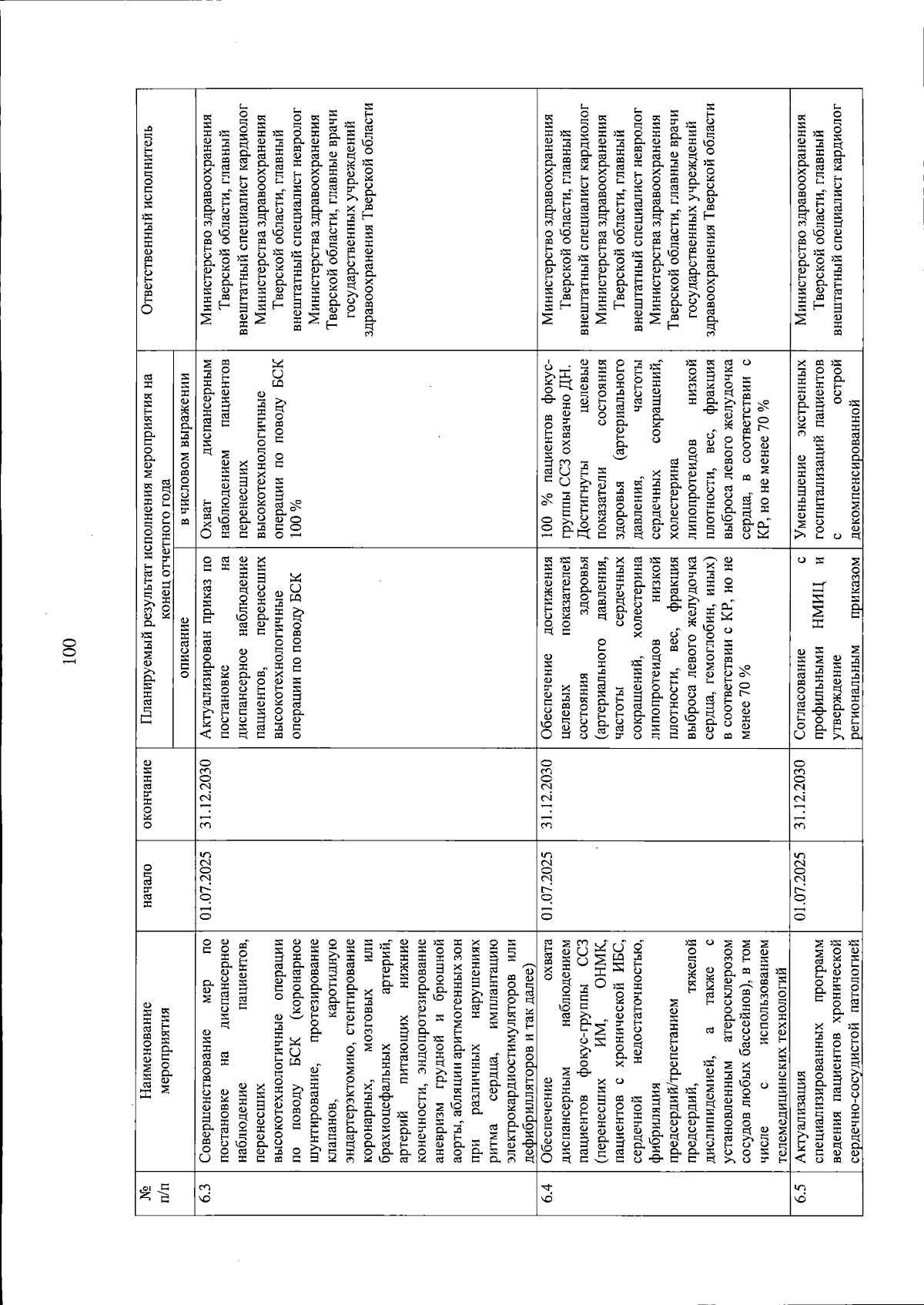 100

| № п/п | Наименование мероприятия | начало | окончание | Планируемый результат исполнения мероприятия на конец отчетного года |  | Ответственный исполнитель |
|---|---|---|---|---|---|---|
|  |  |  |  | описание | в числовом выражении |  |
| 6.3 | Совершенствование мер по постановке на диспансерное наблюдение пациентов, перенесших высокотехнологичные операции по поводу БСК (коронарное шунтирование, протезирование клапанов, каротидную эндартерэктомию, стентирование коронарных, мозговых или брахиоцефальных артерий, артерий питающих нижние конечности, эндопротезирование аневризм грудной и брюшной аорты, абляции аритмогенных зон при различных нарушениях ритма сердца, имплантацию электрокардиостимуляторов или дефибрилляторов и так далее) | 01.07.2025 | 31.12.2030 | Актуализирован приказ по постановке на диспансерное наблюдение пациентов, перенесших высокотехнологичные операции по поводу БСК | Охват диспансерным наблюдением пациентов перенесших высокотехнологичные операции по поводу БСК 100 % | Министерство здравоохранения Тверской области, главный внештатный специалист кардиолог Министерства здравоохранения Тверской области, главный внештатный специалист невролог Министерства здравоохранения Тверской области, главные врачи государственных учреждений здравоохранения Тверской области |
| 6.4 | Обеспечение охвата диспансерным наблюдением пациентов фокус-группы ССЗ (перенесших ИМ, ОНМК, пациентов с хронической ИБС, сердечной недостаточностью, фибриляция предсердий/трепетанием предсердий, тяжелой дислипидемией, а также с установленным атеросклерозом сосудов любых бассейнов), в том числе с использованием телемедицинских технологий | 01.07.2025 | 31.12.2030 | Обеспечение достижения целевых показателей состояния здоровья (артериального давления, частоты сердечных сокращений, холестерина липопротеидов низкой плотности, вес, фракция выброса левого желудочка сердца, гемоглобин, иных) в соответствии с КР, но не менее 70 % | 100 % пациентов фокус-группы ССЗ охвачено ДН. Достигнуты целевые показатели состояния здоровья (артериального давления, частоты сердечных сокращений, холестерина липопротеидов низкой плотности, вес, фракция выброса левого желудочка сердца, в соответствии с КР, но не менее 70 % | Министерство здравоохранения Тверской области, главный внештатный специалист кардиолог Министерства здравоохранения Тверской области, главный внештатный специалист невролог Министерства здравоохранения Тверской области, главные врачи государственных учреждений здравоохранения Тверской области |
| 6.5 | Актуализация специализированных программ ведения пациентов хронической сердечно-сосудистой патологией | 01.07.2025 | 31.12.2030 | Согласование с профильными НМИЦ и утверждение региональным приказом | Уменьшение экстренных госпитализаций пациентов с острой декомпенсированной | Министерство здравоохранения Тверской области, главный внештатный специалист кардиолог |